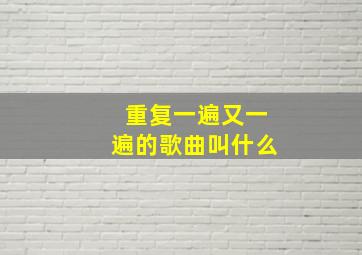 重复一遍又一遍的歌曲叫什么